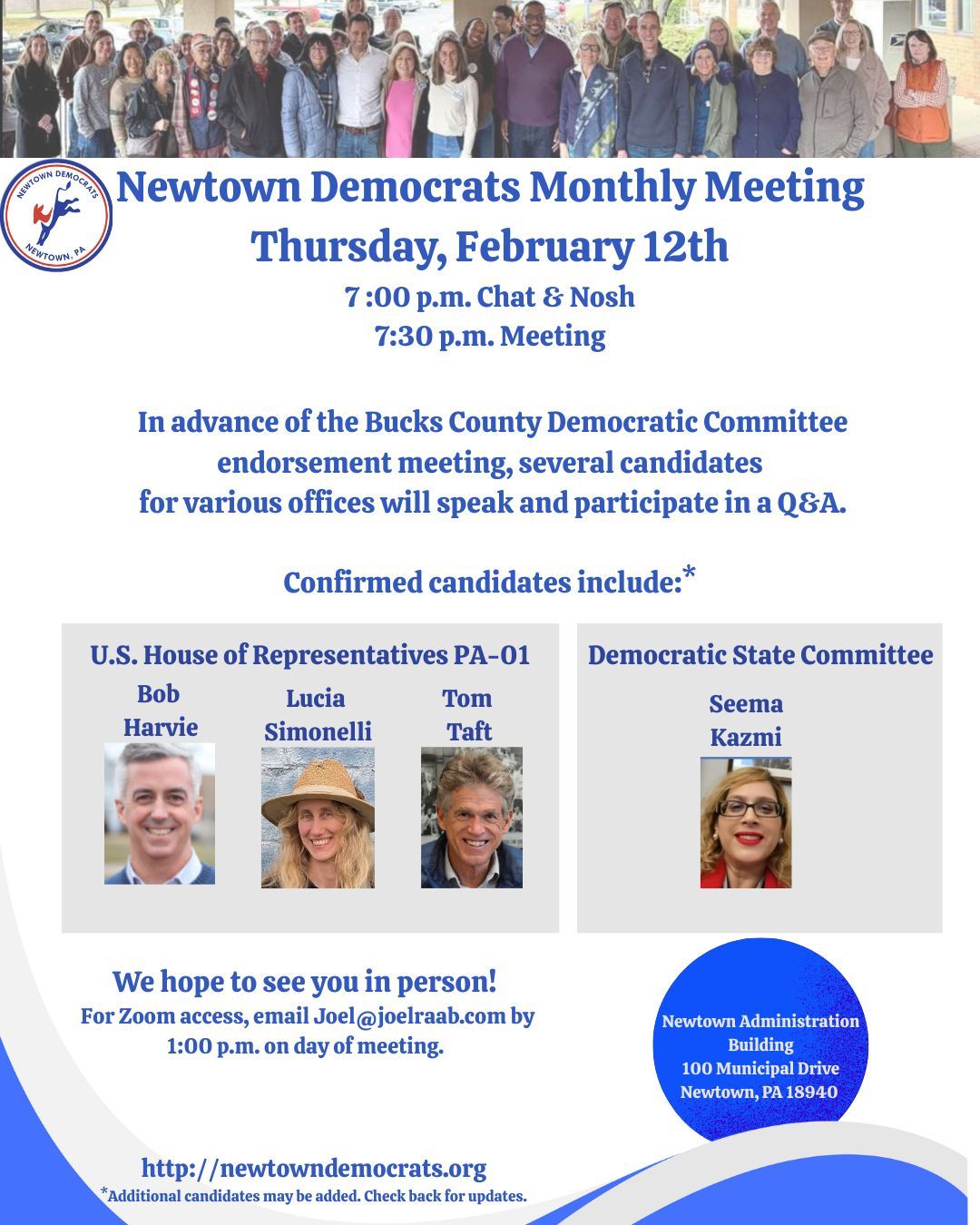 NEWTOWN DEMOCRATS
NEWTOWN, PA

Newtown Democrats Monthly Meeting
Thursday, February 12th
7 :00 p.m. Chat & Nosh
7:30 p.m. Meeting

In advance of the Bucks County Democratic Committee endorsement meeting, several candidates for various offices will speak and participate in a Q&A.

Confirmed candidates include:*

U.S. House of Representatives PA-01
Bob Harvie
Lucia Simonelli
Tom Taft

Democratic State Committee
Seema Kazmi

We hope to see you in person!
For Zoom access, email Joel@joelraab.com by 1:00 p.m. on day of meeting.

Newtown Administration Building
100 Municipal Drive
Newtown, PA 18940

http://newtowndemocrats.org
*Additional candidates may be added. Check back for updates.